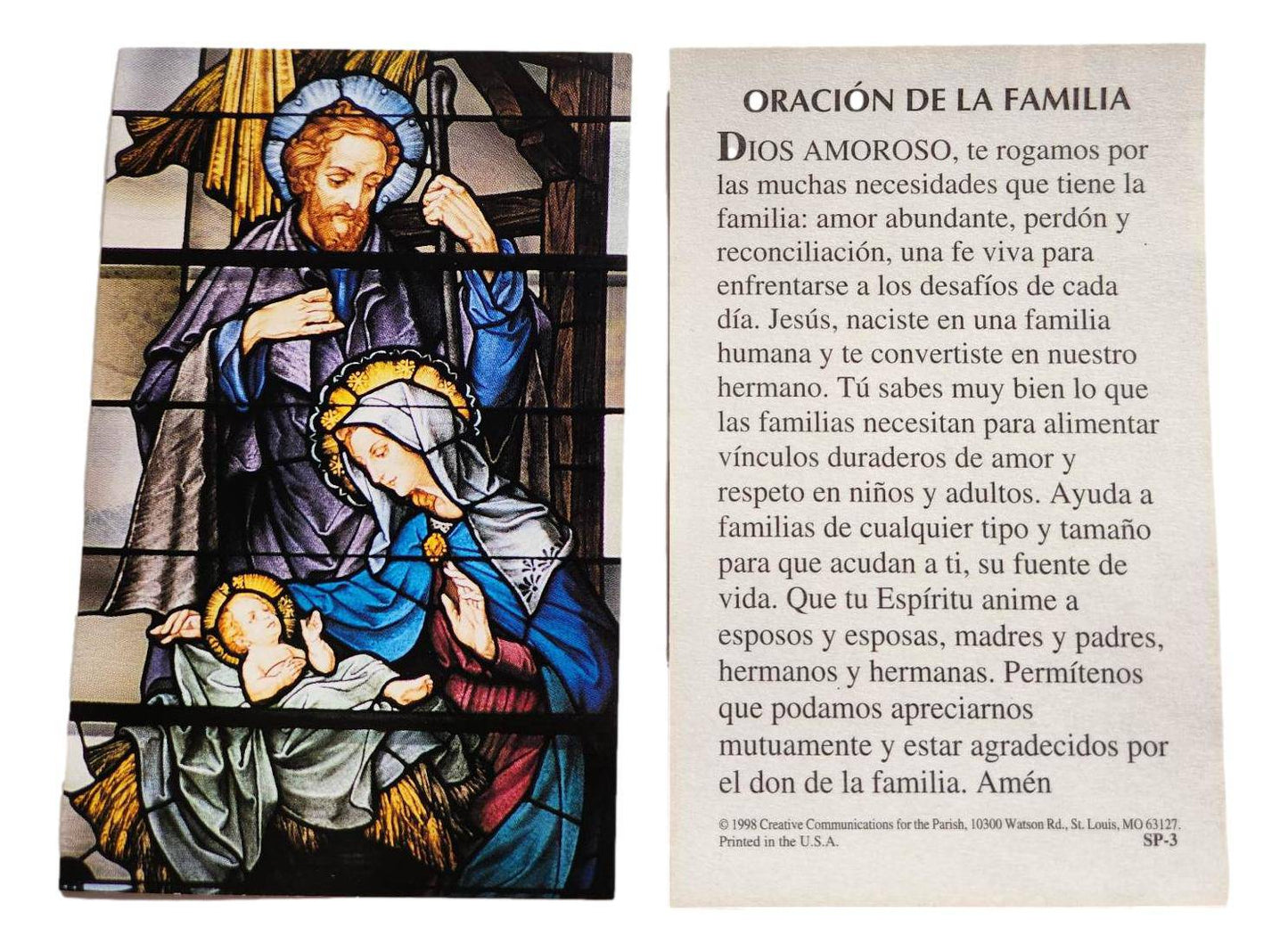 ORACIÓN DE LA FAMILIA

DIOS AMOROSO, te rogamos por las muchas necesidades que tiene la familia: amor abundante, perdón y reconciliación, una fe viva para enfrentarse a los desafíos de cada día. Jesús, naciste en una familia humana y te convertiste en nuestro hermano. Tú sabes muy bien lo que las familias necesitan para alimentar vínculos duraderos de amor y respeto en niños y adultos. Ayuda a familias de cualquier tipo y tamaño para que acudan a ti, su fuente de vida. Que tu Espíritu anime a esposos y esposas, madres y padres, hermanos y hermanas. Permítenos que podamos apreciarnos mutuamente y estar agradecidos por el don de la familia. Amén

© 1998 Creative Communications for the Parish, 10300 Watson Rd., St. Louis, MO 63127. Printed in the U.S.A. SP-3